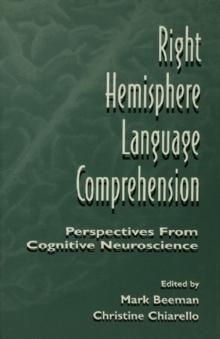 Right Hemisphere Language Comprehension

Perspectives From Cognitive Neuroscience

Edited by
Mark Beeman
Christine Chiarello